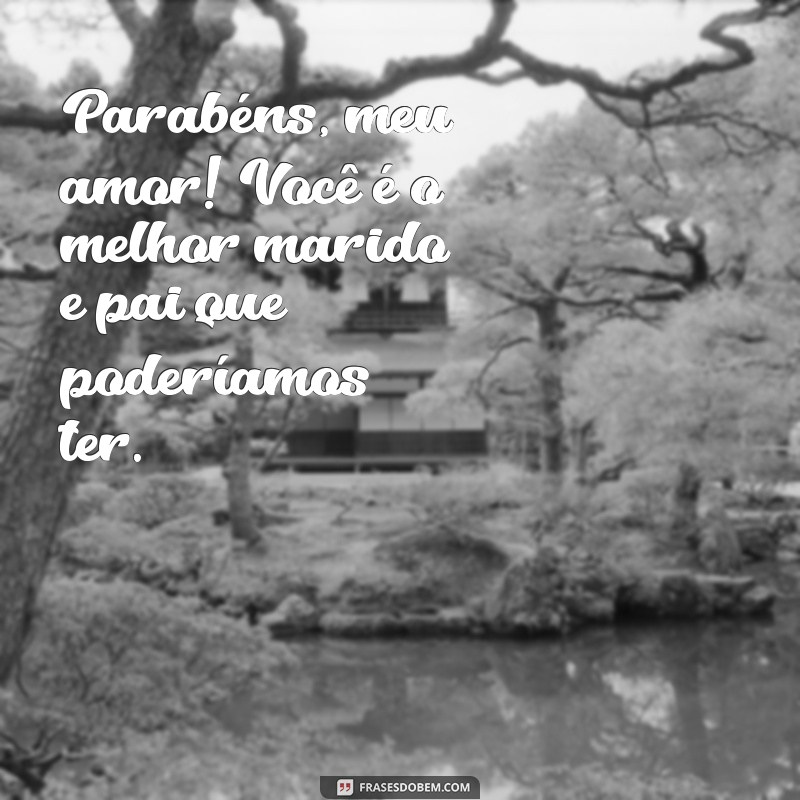 Parabéns, meu amor! Você é o melhor marido e pai que poderíamos ter.

FRASESDOBEM.COM